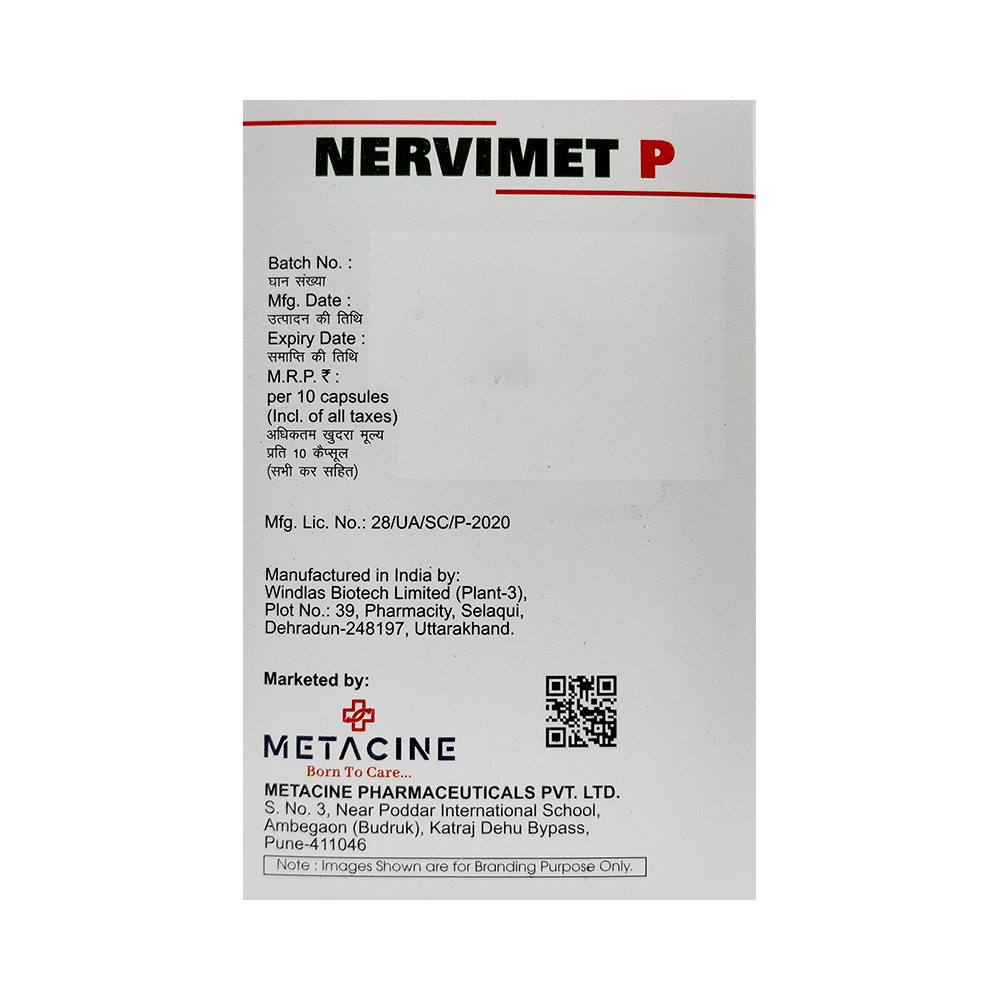 NERVIMET P

Batch No. :
घान संख्या
Mfg. Date :
उत्पादन की तिथि
Expiry Date :
समाप्ति की तिथि
M.R.P. ₹ :
per 10 capsules
(Incl. of all taxes)
अधिकतम खुदरा मूल्य
प्रति 10 कैप्सूल
(सभी कर सहित)

Mfg. Lic. No.: 28/UA/SC/P-2020

Manufactured in India by:
Windlas Biotech Limited (Plant-3),
Plot No.: 39, Pharmacity, Selaqui,
Dehradun-248197, Uttarakhand.

Marketed by:

METACINE
Born To Care...
METACINE PHARMACEUTICALS PVT. LTD.
S. No. 3, Near Poddar International School,
Ambegaon (Budruk), Katraj Dehu Bypass,
Pune-411046

Note : Images Shown are for Branding Purpose Only.